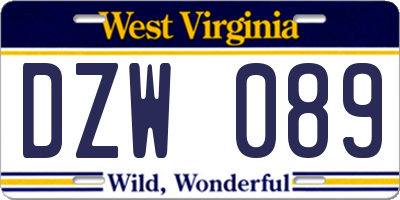 West Virginia

DZW 089

Wild, Wonderful